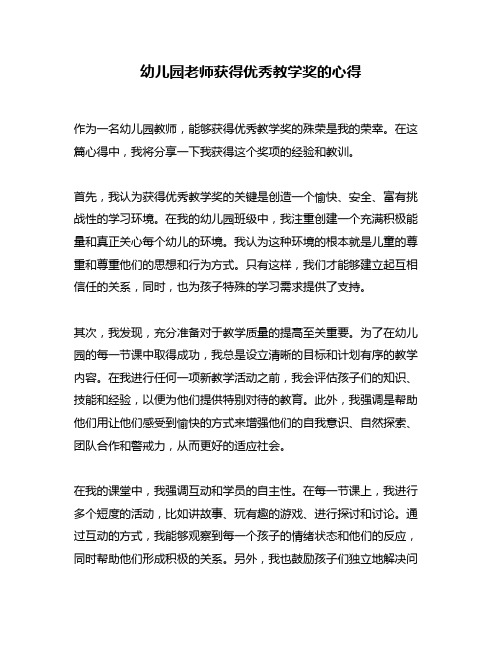 幼儿园老师获得优秀教学奖的心得

作为一名幼儿园教师，能够获得优秀教学奖的殊荣是我的荣幸。在这篇心得中，我将分享一下我获得这个奖项的经验和教训。

首先，我认为获得优秀教学奖的关键是创造一个愉快、安全、富有挑战性的学习环境。在我的幼儿园班级中，我注重创建一个充满积极能量和真正关心每个幼儿的环境。我认为这种环境的根本就是儿童的尊重和尊重他们的思想和行为方式。只有这样，我们才能够建立起互相信任的关系，同时，也为孩子特殊的学习需求提供了支持。

其次，我发现，充分准备对于教学质量的提高至关重要。为了在幼儿园的每一节课中取得成功，我总是设立清晰的目标和计划有序的教学内容。在我进行任何一项新教学活动之前，我会评估孩子们的知识、技能和经验，以便为他们提供特别对待的教育。此外，我强调是帮助他们用让他们感受到愉快的方式来增强他们的自我意识、自然探索、团队合作和警戒力，从而更好的适应社会。

在我的课堂中，我强调互动和学员的自主性。在每一节课上，我进行多个短度的活动，比如讲故事、玩有趣的游戏、进行探讨和讨论。通过互动的方式，我能够观察到每一个孩子的情绪状态和他们的反应，同时帮助他们形成积极的关系。另外，我也鼓励孩子们独立地解决问